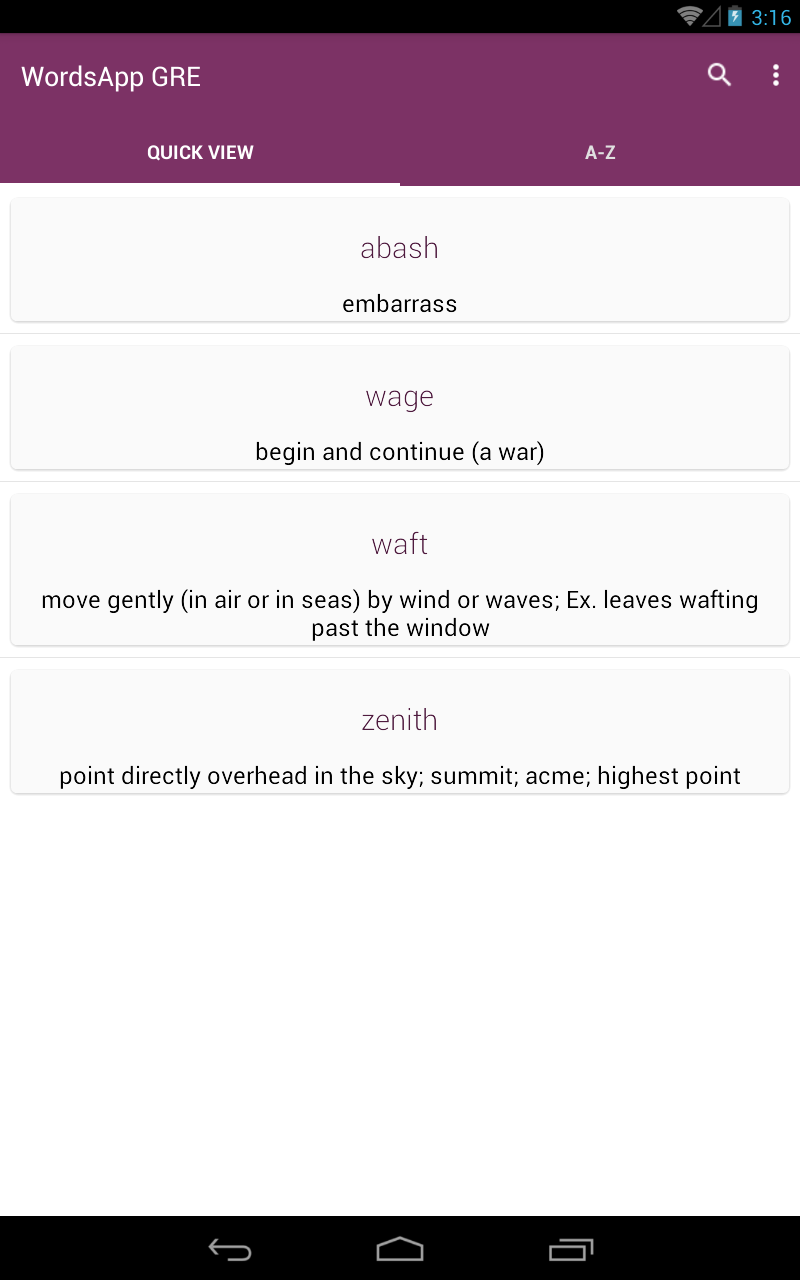 3:16

WordsApp GRE

QUICK VIEW

A-Z

abash

embarrass

wage

begin and continue (a war)

waft

move gently (in air or in seas) by wind or waves; Ex. leaves wafting past the window

zenith

point directly overhead in the sky; summit; acme; highest point